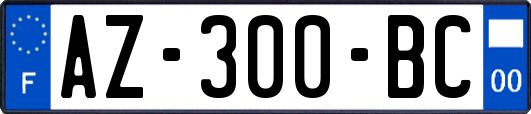 F
AZ-300-BC
00